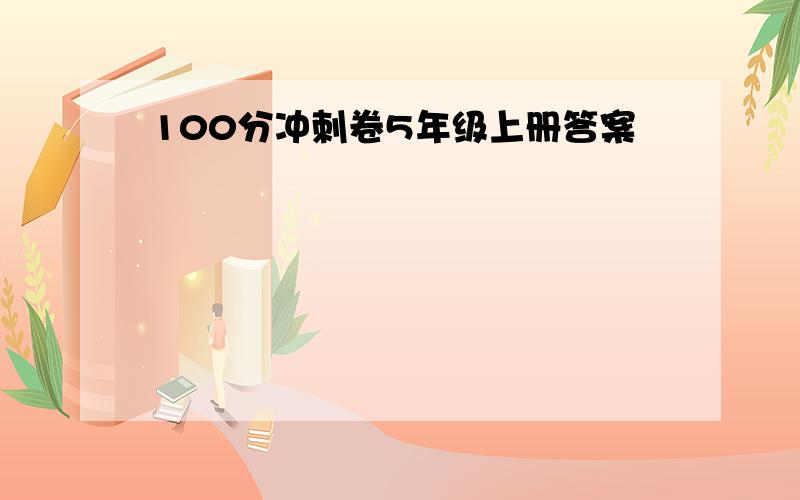 100分冲刺卷5年级上册答案